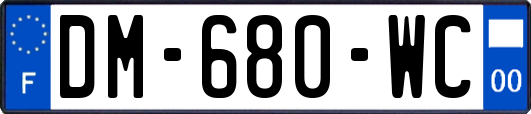 F
DM-680-WC
00